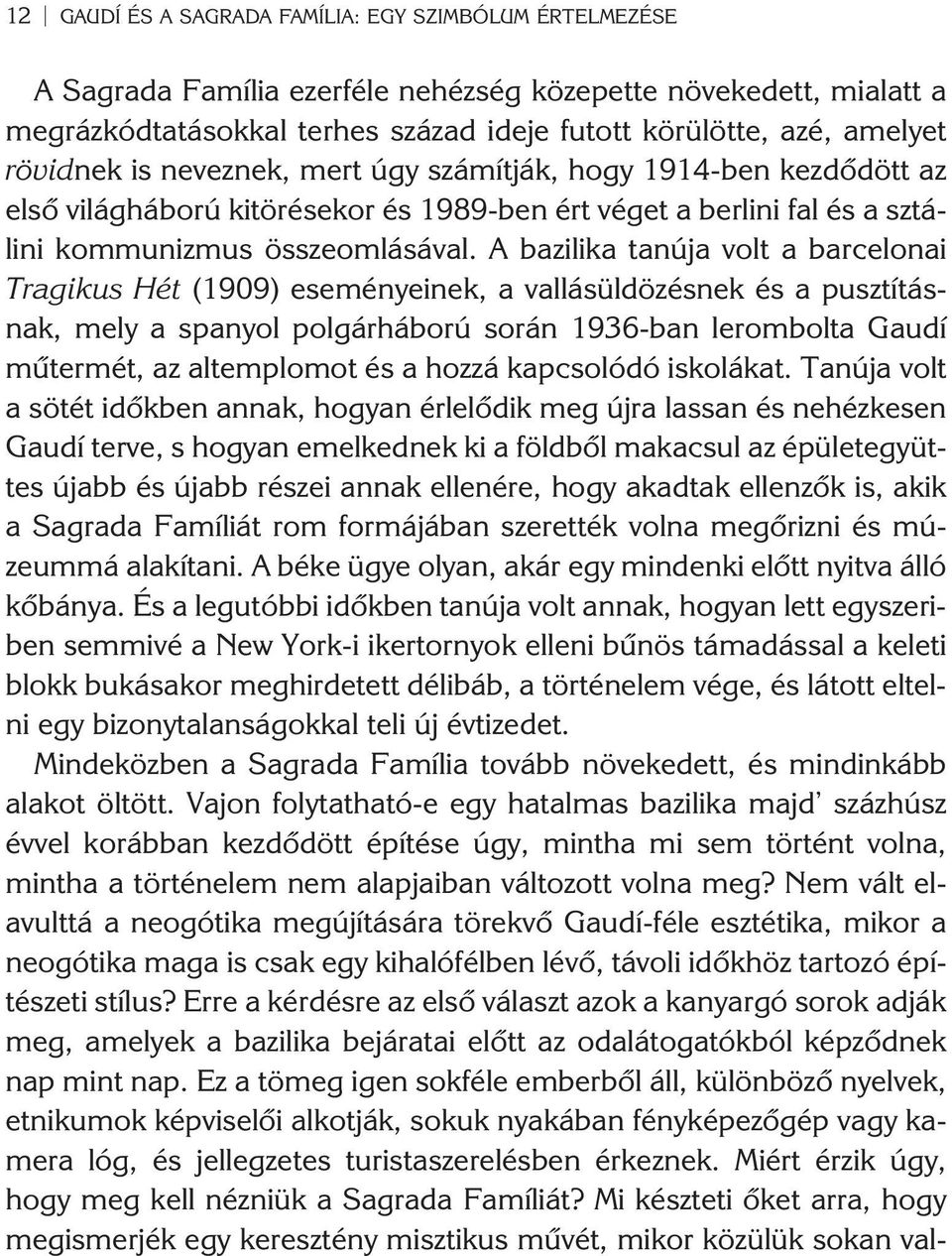 12 | GAUDÍ ÉS A SAGRADA FAMÍLIA: EGY SZIMBÓLUM ÉRTELMEZÉSE

A Sagrada Família ezerféle nehézség közepette növekedett, mialatt a megrázkódtatásokkal terhes század ideje futott körülötte, azé, amelyet rövidnek is neveznek, mert úgy számítják, hogy 1914-ben kezdődött az első világháború kitörésekor és 1989-ben ért véget a berlini fal és a sztálini kommunizmus összeomlásával. A bazilika tanúja volt a barcelonai Tragikus Hét (1909) eseményeinek, a vallásüldözésnek és a pusztításnak, mely a spanyol polgárháború során 1936-ban lerombolta Gaudí műtermét, az altemplomot és a hozzá kapcsolódó iskolákat. Tanúja volt a sötét időkben annak, hogyan érlelődik meg újra lassan és nehézkesen Gaudí terve, s hogyan emelkednek ki a földből makacsul az épületegyüttes újabb és újabb részei annak ellenére, hogy akadtak ellenzők is, akik a Sagrada Famíliát rom formájában szerették volna megőrizni és múzeummá alakítani. A béke ügye olyan, akár egy mindenki előtt nyitva álló kőbánya. És a legutóbbi időkben tanúja volt annak, hogyan lett egyszeriben semmivé a New York-i ikertornyok elleni bűnös támadással a keleti blokk bukásakor meghirdetett délibáb, a történelem vége, és látott eltelni egy bizonytalanságokkal teli új évtizedet.

Mindeközben a Sagrada Família tovább növekedett, és mindinkább alakot öltött. Vajon folytatható-e egy hatalmas bazilika majd' százhúsz évvel korábban kezdődött építése úgy, mintha mi sem történt volna, mintha a történelem nem alapjaiban változott volna meg? Nem vált elavulttá a neogótika megújítására törekvő Gaudí-féle esztétika, mikor a neogótika maga is csak egy kihalófélben lévő, távoli időkhöz tartozó építészeti stílus? Erre a kérdésre az első választ azok a kanyargó sorok adják meg, amelyek a bazilika bejáratai előtt az odalátogatókból képződnek nap mint nap. Ez a tömeg igen sokféle emberből áll, különböző nyelvek, etnikumok képviselői alkotják, sokuk nyakában fényképezőgép vagy kamera lóg, és jellegzetes turistaszerelésben érkeznek. Miért érzik úgy, hogy meg kell nézniük a Sagrada Famíliát? Mi készteti őket arra, hogy megismerjék egy keresztény misztikus művét, mikor közülük sokan val-